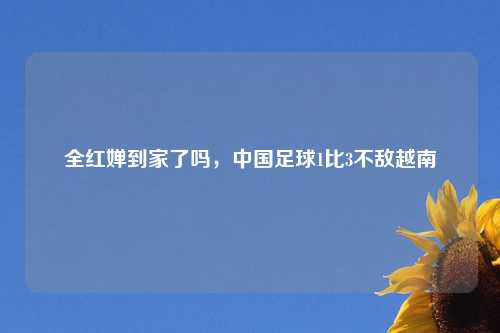 全红婵到家了吗，中国足球1比3不敌越南